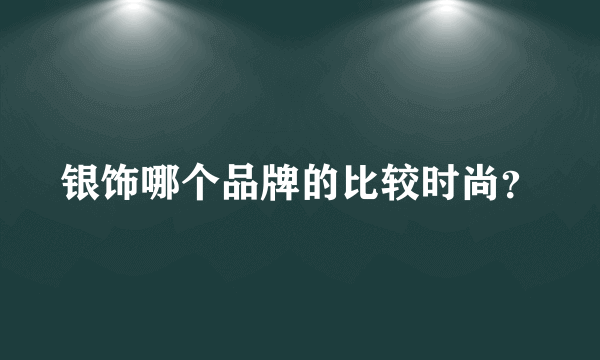 银饰哪个品牌的比较时尚？